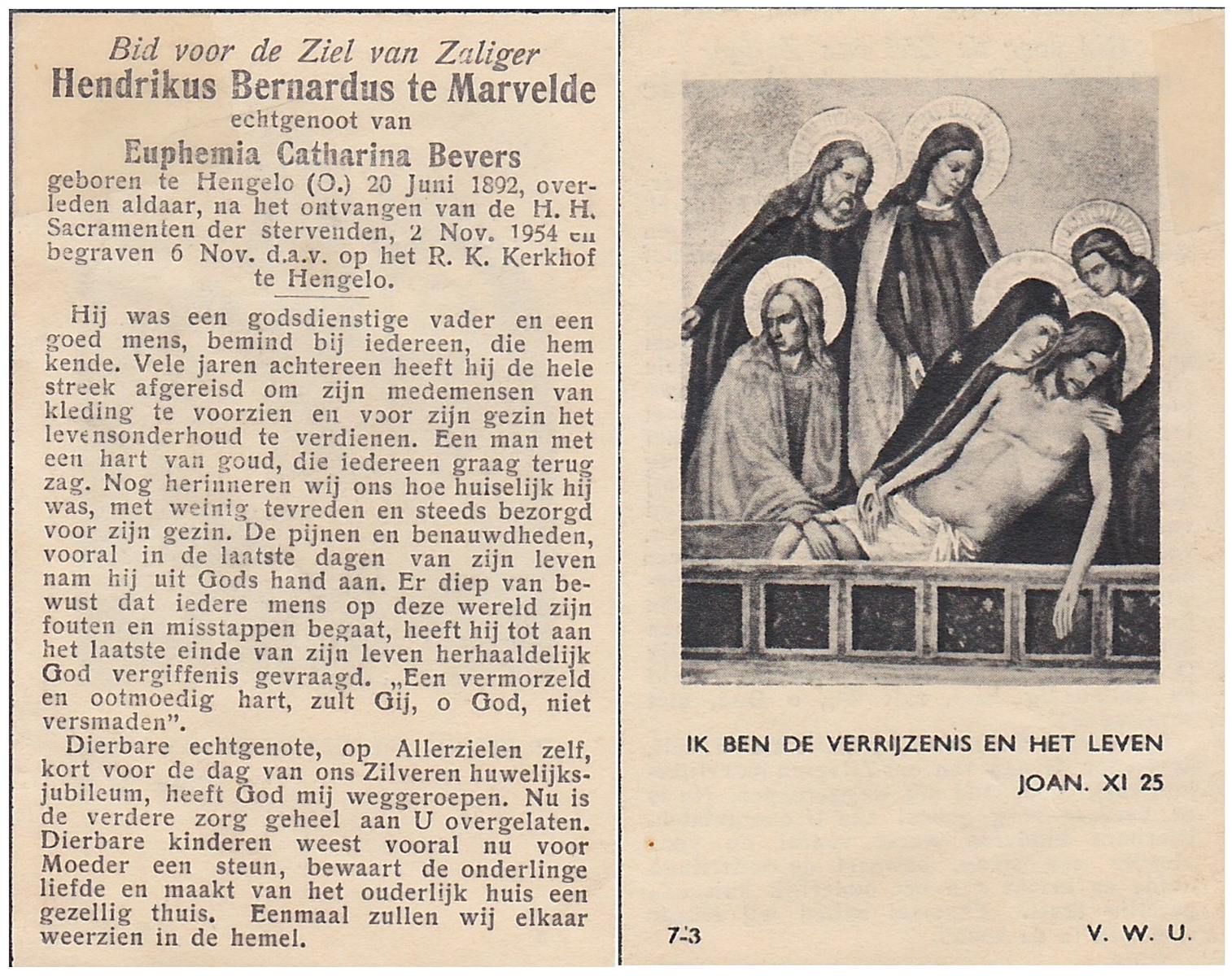 Bid voor de Ziel van Zaliger
Hendrikus Bernardus te Marvelde
echtgenoot van
Euphemia Catharina Bevers
geboren te Hengelo (O.) 20 Juni 1892, overleden aldaar, na het ontvangen van de H. H. Sacramenten der stervenden, 2 Nov. 1954 en begraven 6 Nov. d.a.v. op het R. K. Kerkhof te Hengelo.

Hij was een godsdienstige vader en een goed mens, bemind bij iedereen, die hem kende. Vele jaren achtereen heeft hij de hele streek afgereisd om zijn medemensen van kleding te voorzien en voor zijn gezin het levensonderhoud te verdienen. Een man met een hart van goud, die iedereen graag terug zag. Nog herinneren wij ons hoe huiselijk hij was, met weinig tevreden en steeds bezorgd voor zijn gezin. De pijnen en benauwdheden, vooral in de laatste dagen van zijn leven nam hij uit Gods hand aan. Er diep van bewust dat iedere mens op deze wereld zijn fouten en misstappen begaat, heeft hij tot aan het laatste einde van zijn leven herhaaldelijk God vergiffenis gevraagd. „Een vermorzeld en ootmoedig hart, zult Gij, o God, niet versmaden".

Dierbare echtgenote, op Allerzielen zelf, kort voor de dag van ons Zilveren huwelijksjubileum, heeft God mij weggeroepen. Nu is de verdere zorg geheel aan U overgelaten. Dierbare kinderen weest vooral nu voor Moeder een steun, bewaart de onderlinge liefde en maakt van het ouderlijk huis een gezellig thuis. Eenmaal zullen wij elkaar weerzien in de hemel.

IK BEN DE VERRIJZENIS EN HET LEVEN
JOAN. XI 25

7-3

V. W. U.